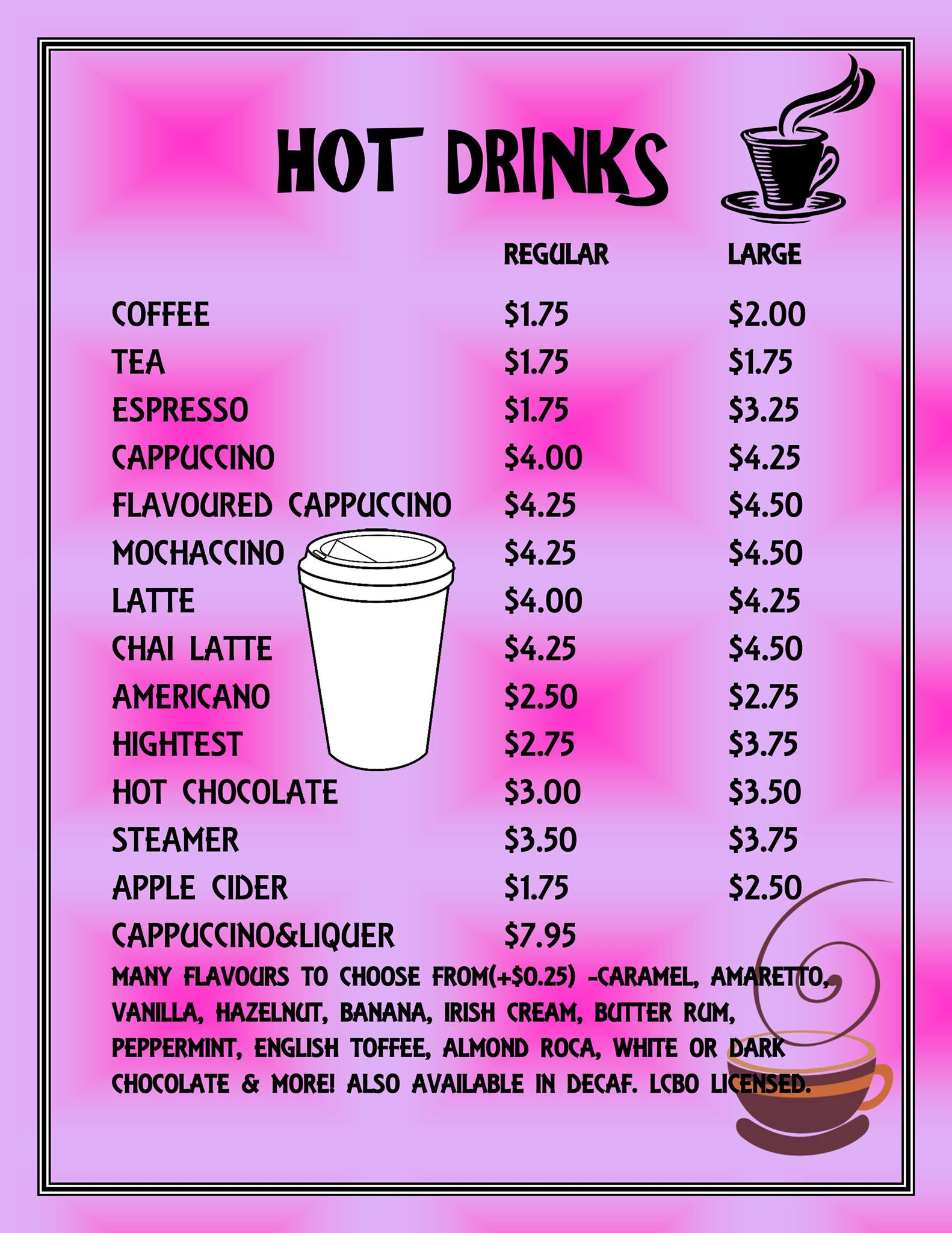 HOT DRINKS

| | REGULAR | LARGE |
|---|---|---|
| COFFEE | \$1.75 | \$2.00 |
| TEA | \$1.75 | \$1.75 |
| ESPRESSO | \$1.75 | \$3.25 |
| CAPPUCCINO | \$4.00 | \$4.25 |
| FLAVOURED CAPPUCCINO | \$4.25 | \$4.50 |
| MOCHACCINO | \$4.25 | \$4.50 |
| LATTE | \$4.00 | \$4.25 |
| CHAI LATTE | \$4.25 | \$4.50 |
| AMERICANO | \$2.50 | \$2.75 |
| HIGHTEST | \$2.75 | \$3.75 |
| HOT CHOCOLATE | \$3.00 | \$3.50 |
| STEAMER | \$3.50 | \$3.75 |
| APPLE CIDER | \$1.75 | \$2.50 |
| CAPPUCCINO&LIQUER | \$7.95 | |

MANY FLAVOURS TO CHOOSE FROM(+\$0.25) -CARAMEL, AMARETTO, VANILLA, HAZELNUT, BANANA, IRISH CREAM, BUTTER RUM, PEPPERMINT, ENGLISH TOFFEE, ALMOND ROCA, WHITE OR DARK CHOCOLATE & MORE! ALSO AVAILABLE IN DECAF. LCBO LICENSED.